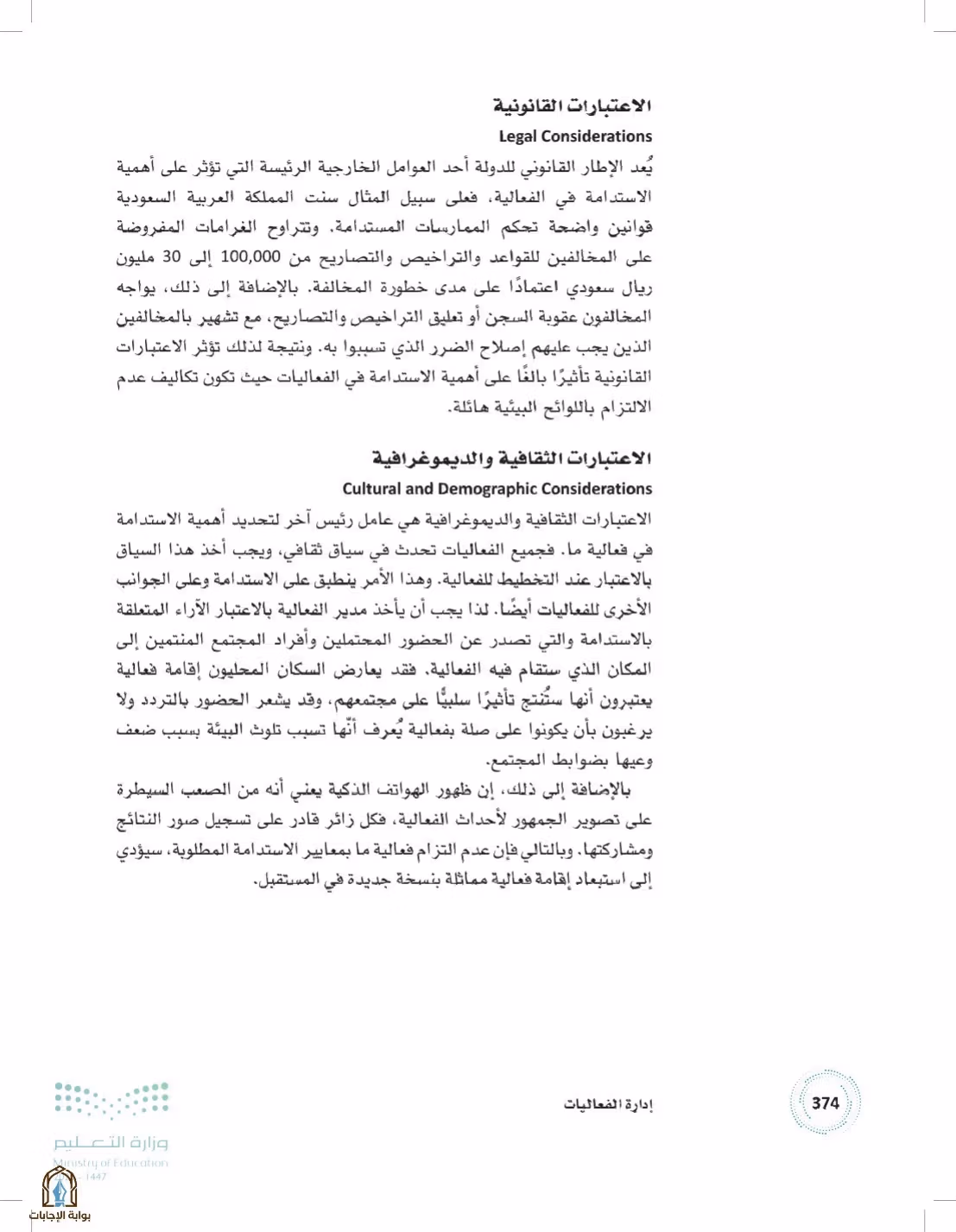 الاعتبارات القانونية
Legal Considerations

يُعد الإطار القانوني للدولة أحد العوامل الخارجية الرئيسة التي تؤثر على أهمية الاستدامة في الفعالية، فعلى سبيل المثال سنت المملكة العربية السعودية قوانين واضحة تحكم الممارسات المستدامة. وتتراوح الغرامات المفروضة على المخالفين للقواعد والتراخيص والتصاريح من 100,000 إلى 30 مليون ريال سعودي اعتمادًا على مدى خطورة المخالفة. بالإضافة إلى ذلك، يواجه المخالفون عقوبة السجن أو تعليق التراخيص والتصاريح، مع تشهير بالمخالفين الذين يجب عليهم إصلاح الضرر الذي تسببوا به. ونتيجة لذلك تؤثر الاعتبارات القانونية تأثيرًا بالغًا على أهمية الاستدامة في الفعاليات حيث تكون تكاليف عدم الالتزام باللوائح البيئية هائلة.

الاعتبارات الثقافية والديموغرافية
Cultural and Demographic Considerations

الاعتبارات الثقافية والديموغرافية هي عامل رئيس آخر لتحديد أهمية الاستدامة في فعالية ما. فجميع الفعاليات تحدث في سياق ثقافي، ويجب أخذ هذا السياق بالاعتبار عند التخطيط للفعالية. وهذا الأمر ينطبق على الاستدامة وعلى الجوانب الأخرى للفعاليات أيضًا. لذا يجب أن يأخذ مدير الفعالية بالاعتبار الآراء المتعلقة بالاستدامة والتي تصدر عن الحضور المحتملين وأفراد المجتمع المنتمين إلى المكان الذي ستقام فيه الفعالية. فقد يعارض السكان المحليون إقامة فعالية يعتبرون أنها ستُنتج تأثيرًا سلبيًا على مجتمعهم، وقد يشعر الحضور بالتردد ولا يرغبون بأن يكونوا على صلة بفعالية يُعرف أنّها تسبب تلوث البيئة بسبب ضعف وعيها بضوابط المجتمع.

بالإضافة إلى ذلك، إن ظهور الهواتف الذكية يعني أنه من الصعب السيطرة على تصوير الجمهور لأحداث الفعالية، فكل زائر قادر على تسجيل صور النتائج ومشاركتها. وبالتالي فإن عدم التزام فعالية ما بمعايير الاستدامة المطلوبة، سيؤدي إلى استبعاد إقامة فعالية مماثلة بنسخة جديدة في المستقبل.

374
إدارة الفعاليات

وزارة التعليم
Ministry of Education
1447
بوابة الإجابات